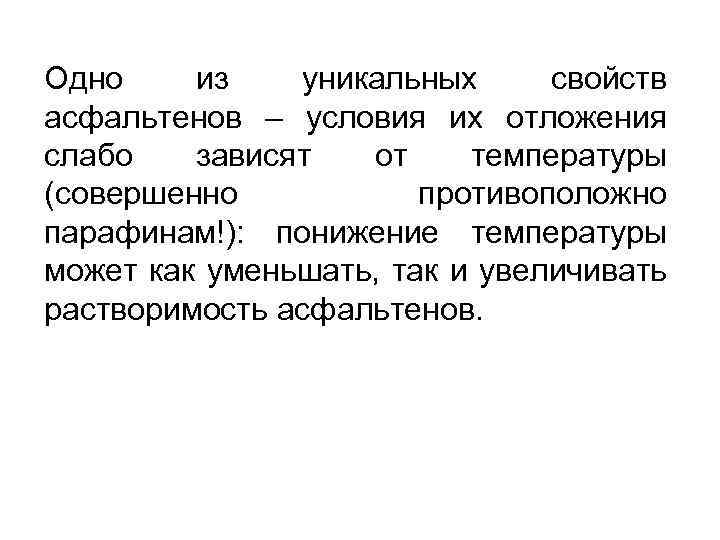 Одно из уникальных свойств асфальтенов – условия их отложения слабо зависят от температуры (совершенно противоположно парафинам!): понижение температуры может как уменьшать, так и увеличивать растворимость асфальтенов.